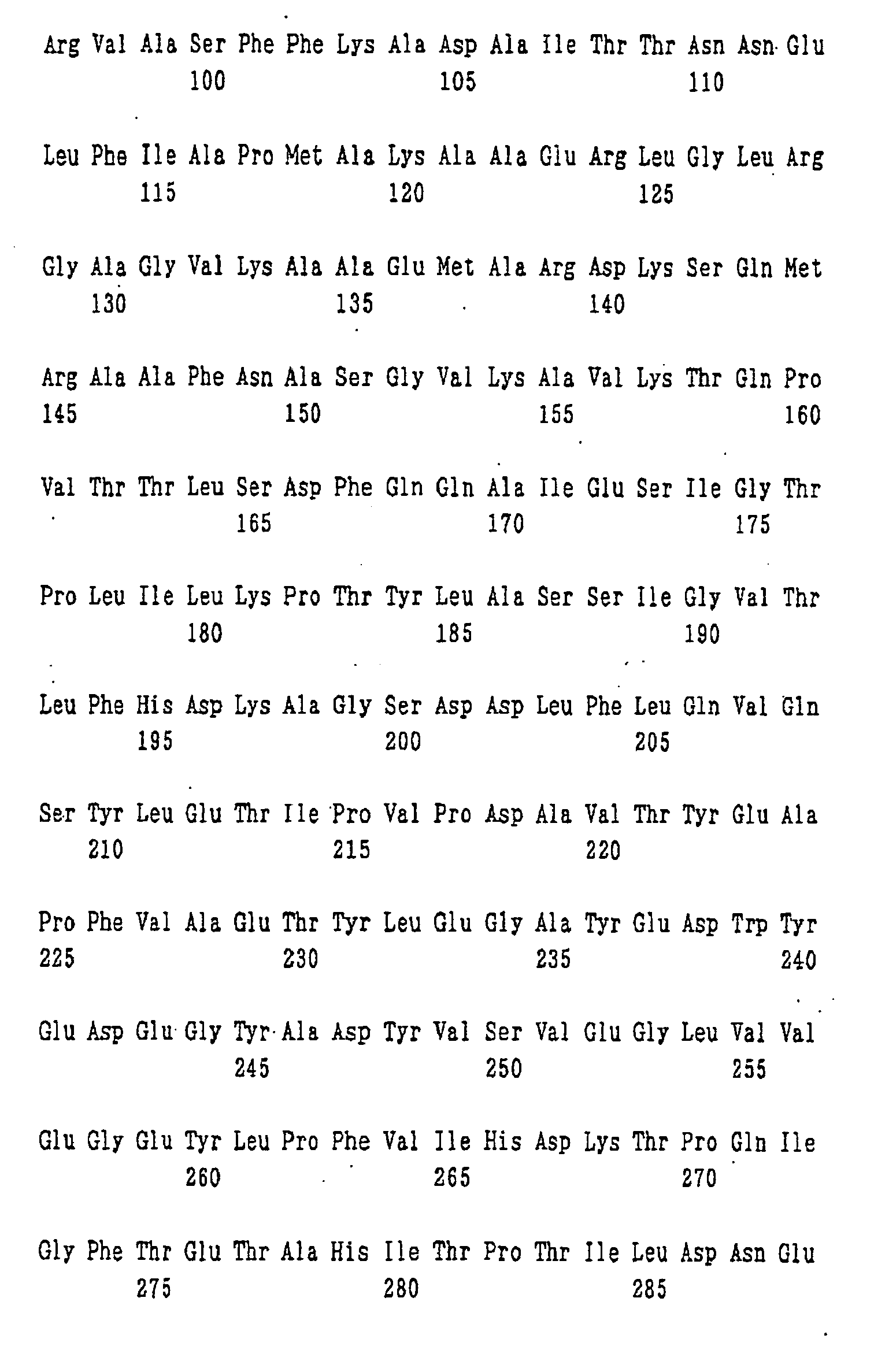 Arg Val Ala Ser Phe Phe Lys Ala Asp Ala Ile Thr Thr Asn Asn Glu
100 105 110

Leu Phe Ile Ala Pro Met Ala Lys Ala Ala Glu Arg Leu Gly Leu Arg
115 120 125

Gly Ala Gly Val Lys Ala Ala Glu Met Ala Arg Asp Lys Ser Gln Met
130 135 140

Arg Ala Ala Phe Asn Ala Ser Gly Val Lys Ala Val Lys Thr Gln Pro
145 150 155 160

Val Thr Thr Leu Ser Asp Phe Gln Gln Ala Ile Glu Ser Ile Gly Thr
165 170 175

Pro Leu Ile Leu Lys Pro Thr Tyr Leu Ala Ser Ser Ile Gly Val Thr
180 185 190

Leu Phe His Asp Lys Ala Gly Ser Asp Asp Leu Phe Leu Gln Val Gln
195 200 205

Ser Tyr Leu Glu Thr Ile Pro Val Pro Asp Ala Val Thr Tyr Glu Ala
210 215 220

Pro Phe Val Ala Glu Thr Tyr Leu Glu Gly Ala Tyr Glu Asp Trp Tyr
225 230 235 240

Glu Asp Glu Gly Tyr Ala Asp Tyr Val Ser Val Glu Gly Leu Val Val
245 250 255

Glu Gly Glu Tyr Leu Pro Phe Val Ile His Asp Lys Thr Pro Gln Ile
260 265 270

Gly Phe Thr Glu Thr Ala His Ile Thr Pro Thr Ile Leu Asp Asn Glu
275 280 285